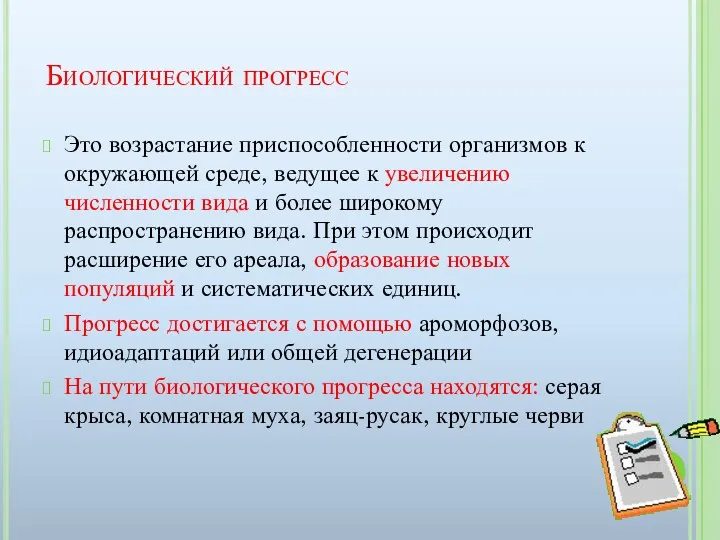 Биологический прогресс

Это возрастание приспособленности организмов к окружающей среде, ведущее к увеличению численности вида и более широкому распространению вида. При этом происходит расширение его ареала, образование новых популяций и систематических единиц.

Прогресс достигается с помощью ароморфозов, идиоадаптаций или общей дегенерации

На пути биологического прогресса находятся: серая крыса, комнатная муха, заяц-русак, круглые черви